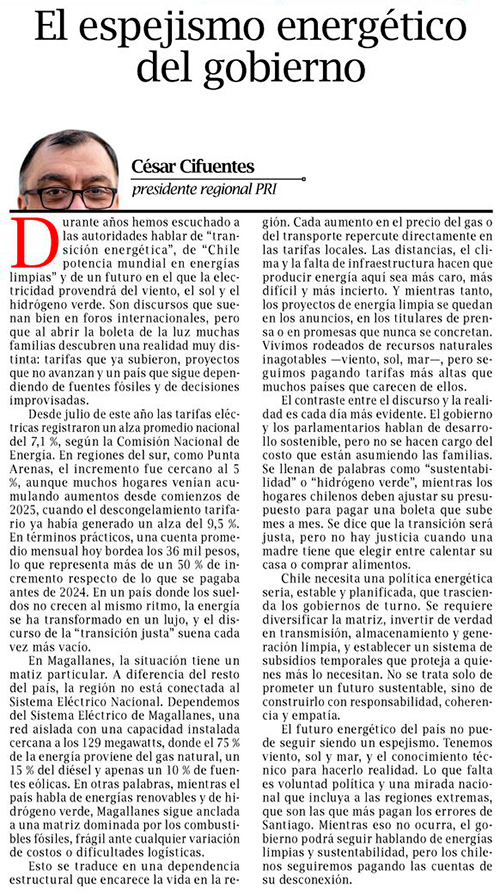 El espejismo energético del gobierno

César Cifuentes
presidente regional PRI

Durante años hemos escuchado a las autoridades hablar de "transición energética", de "Chile potencia mundial en energías limpias" y de un futuro en el que la electricidad provendrá del viento, el sol y el hidrógeno verde. Son discursos que suenan bien en foros internacionales, pero que al abrir la boleta de la luz muchas familias descubren una realidad muy distinta: tarifas que ya subieron, proyectos que no avanzan y un país que sigue dependiendo de fuentes fósiles y de decisiones improvisadas.

Desde julio de este año las tarifas eléctricas registraron un alza promedio nacional del 7,1 %, según la Comisión Nacional de Energía. En regiones del sur, como Punta Arenas, el incremento fue cercano al 5 %, aunque muchos hogares venían acumulando aumentos desde comienzos de 2025, cuando el descongelamiento tarifario ya había generado un alza del 9,5 %. En términos prácticos, una cuenta promedio mensual hoy bordea los 36 mil pesos, lo que representa más de un 50 % de incremento respecto de lo que se pagaba antes de 2024. En un país donde los sueldos no crecen al mismo ritmo, la energía se ha transformado en un lujo, y el discurso de la "transición justa" suena cada vez más vacío.

En Magallanes, la situación tiene un matiz particular. A diferencia del resto del país, la región no está conectada al Sistema Eléctrico Nacional. Dependemos del Sistema Eléctrico de Magallanes, una red aislada con una capacidad instalada cercana a los 129 megawatts, donde el 75 % de la energía proviene del gas natural, un 15 % del diésel y apenas un 10 % de fuentes eólicas. En otras palabras, mientras el país habla de energías renovables y de hidrógeno verde, Magallanes sigue anclada a una matriz dominada por los combustibles fósiles, frágil ante cualquier variación de costos o dificultades logísticas.

Esto se traduce en una dependencia estructural que encarece la vida en la región. Cada aumento en el precio del gas o del transporte repercute directamente en las tarifas locales. Las distancias, el clima y la falta de infraestructura hacen que producir energía aquí sea más caro, más difícil y más incierto. Y mientras tanto, los proyectos de energía limpia se quedan en los anuncios, en los titulares de prensa o en promesas que nunca se concretan. Vivimos rodeados de recursos naturales inagotables —viento, sol, mar—, pero seguimos pagando tarifas más altas que muchos países que carecen de ellos.

El contraste entre el discurso y la realidad es cada día más evidente. El gobierno y los parlamentarios hablan de desarrollo sostenible, pero no se hacen cargo del costo que están asumiendo las familias. Se llenan de palabras como "sustentabilidad" o "hidrógeno verde", mientras los hogares chilenos deben ajustar su presupuesto para pagar una boleta que sube mes a mes. Se dice que la transición será justa, pero no hay justicia cuando una madre tiene que elegir entre calentar su casa o comprar alimentos.

Chile necesita una política energética seria, estable y planificada, que trascienda los gobiernos de turno. Se requiere diversificar la matriz, invertir de verdad en transmisión, almacenamiento y generación limpia, y establecer un sistema de subsidios temporales que proteja a quienes más lo necesitan. No se trata solo de prometer un futuro sustentable, sino de construirlo con responsabilidad, coherencia y empatía.

El futuro energético del país no puede seguir siendo un espejismo. Tenemos viento, sol y mar, y el conocimiento técnico para hacerlo realidad. Lo que falta es voluntad política y una mirada nacional que incluya a las regiones extremas, que son las que más pagan los errores de Santiago. Mientras eso no ocurra, el gobierno podrá seguir hablando de energías limpias y sustentabilidad, pero los chilenos seguiremos pagando las cuentas de su desconexión.